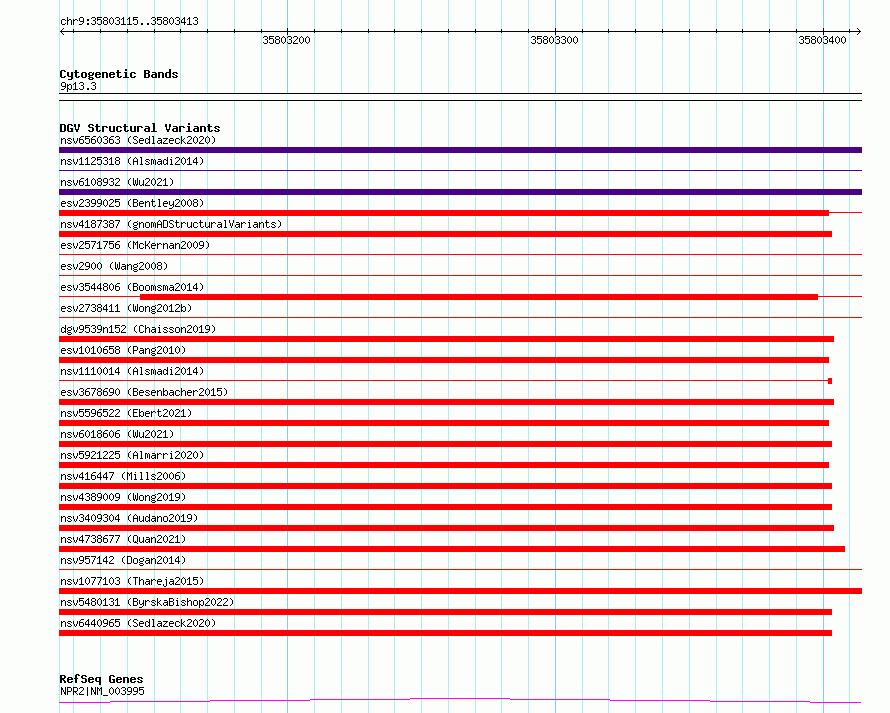 chr9:35803115..35803413

35803200

35803300

35803400

Cytogenetic Bands
9p13.3

DGV Structural Variants
nsv6560363 (Sedlazeck2020)
nsv1125318 (Alsmadi2014)
nsv6108932 (Wu2021)
esv2399025 (Bentley2008)
nsv4187387 (gnomADStructuralVariants)
esv2571756 (McKernan2009)
esv2900 (Wang2008)
esv3544806 (Boomsma2014)
esv2738411 (Wong2012b)
dgv9539n152 (Chaisson2019)
esv1010658 (Pang2010)
nsv1110014 (Alsmadi2014)
esv3678690 (Besenbacher2015)
nsv5596522 (Ebert2021)
nsv6018606 (Wu2021)
nsv5921225 (Almarri2020)
nsv416447 (Mills2006)
nsv4389009 (Wong2019)
nsv3409304 (Audano2019)
nsv4738677 (Quan2021)
nsv957142 (Dogan2014)
nsv1077103 (Thareja2015)
nsv5480131 (ByrskaBishop2022)
nsv6440965 (Sedlazeck2020)

RefSeq Genes
NPR2|NM_003995